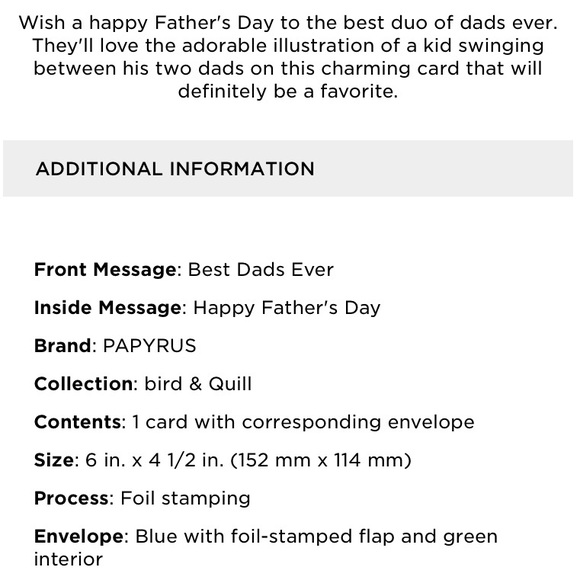 Wish a happy Father's Day to the best duo of dads ever. They'll love the adorable illustration of a kid swinging between his two dads on this charming card that will definitely be a favorite.

ADDITIONAL INFORMATION

Front Message: Best Dads Ever

Inside Message: Happy Father's Day

Brand: PAPYRUS

Collection: bird & Quill

Contents: 1 card with corresponding envelope

Size: 6 in. x 4 1/2 in. (152 mm x 114 mm)

Process: Foil stamping

Envelope: Blue with foil-stamped flap and green interior